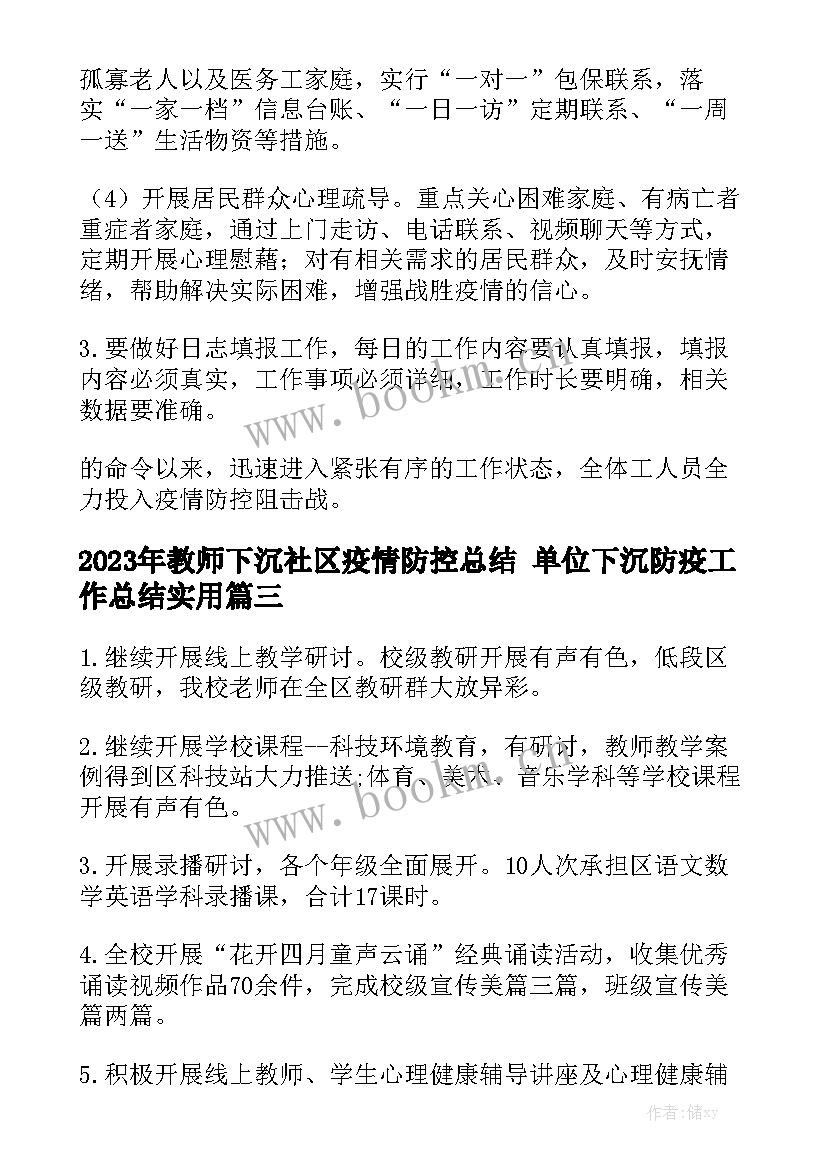 孤寡老人以及医务工家庭，实行“一对一”包保联系，落实“一家一档”信息台账、“一日一访”定期联系、“一周一送”生活物资等措施。

（4）开展居民群众心理疏导。重点关心困难家庭、有病亡者重症者家庭，通过上门走访、电话联系、视频聊天等方式，定期开展心理慰藉；对有相关需求的居民群众，及时安抚情绪，帮助解决实际困难，增强战胜疫情的信心。

3.要做好日志填报工作，每日的工作内容要认真填报，填报内容必须真实，工作事项必须详细，工作时长要明确，相关数据要准确。

www.bookm.com

的命令以来，迅速进入紧张有序的工作状态，全体工人员全力投入疫情防控阻击战。

2023年教师下沉社区疫情防控总结 单位下沉防疫工作总结实用篇三

1.继续开展线上教学研讨。校级教研开展有声有色，低段区级教研，我校老师在全区教研群大放异彩。

2.继续开展学校课程--科技环境教育，有研讨，教师教学案例得到区科技站大力推送;体育、美术、音乐学科等学校课程开展有声有色。

www.bookm.com

3.开展录播研讨，各个年级全面展开。10人次承担区语文数学英语学科录播课，合计17课时。

4.全校开展“花开四月童声云诵”经典诵读活动，收集优秀诵读视频作品70余件，完成校级宣传美篇三篇，班级宣传美篇两篇。

5.积极开展线上教师、学生心理健康辅导讲座及心理健康辅

作者：储xy